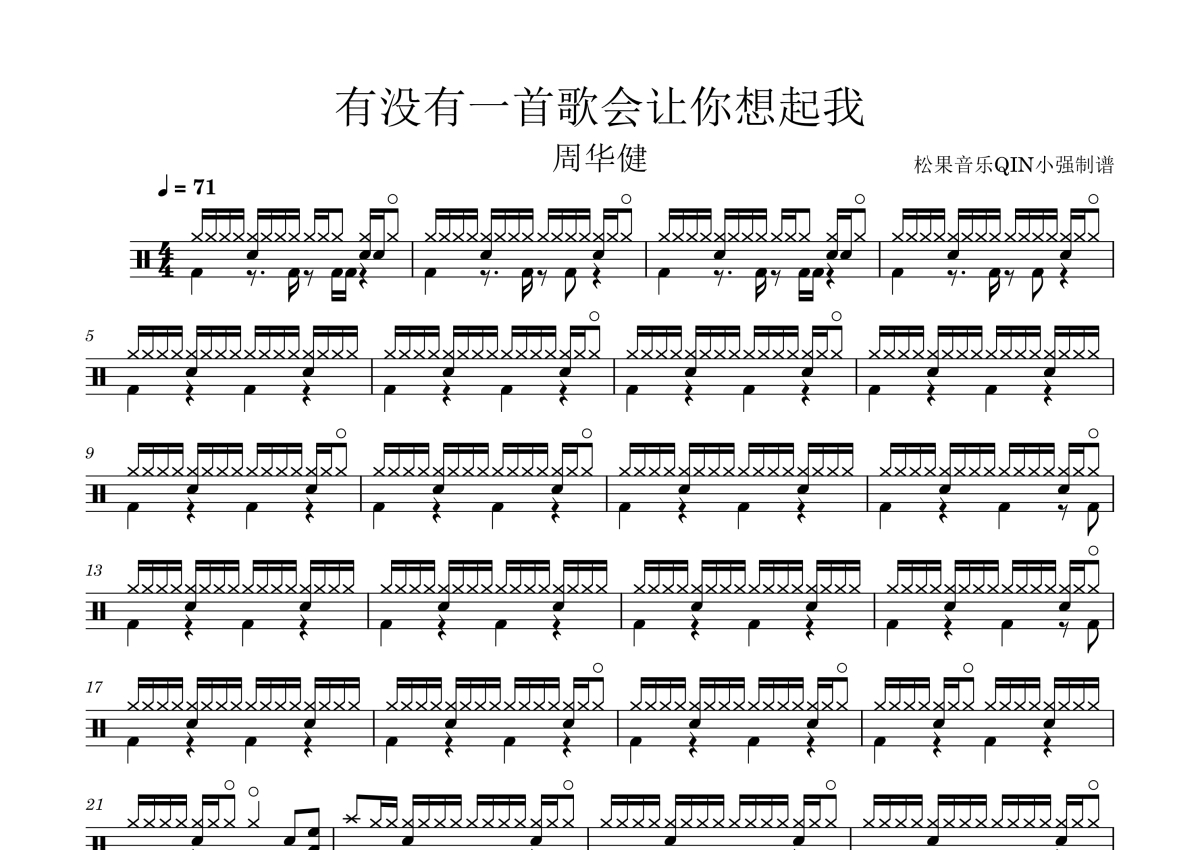 有没有一首歌会让你想起我

周华健

松果音乐QIN小强制谱

♩ = 71

5

9

13

17

21